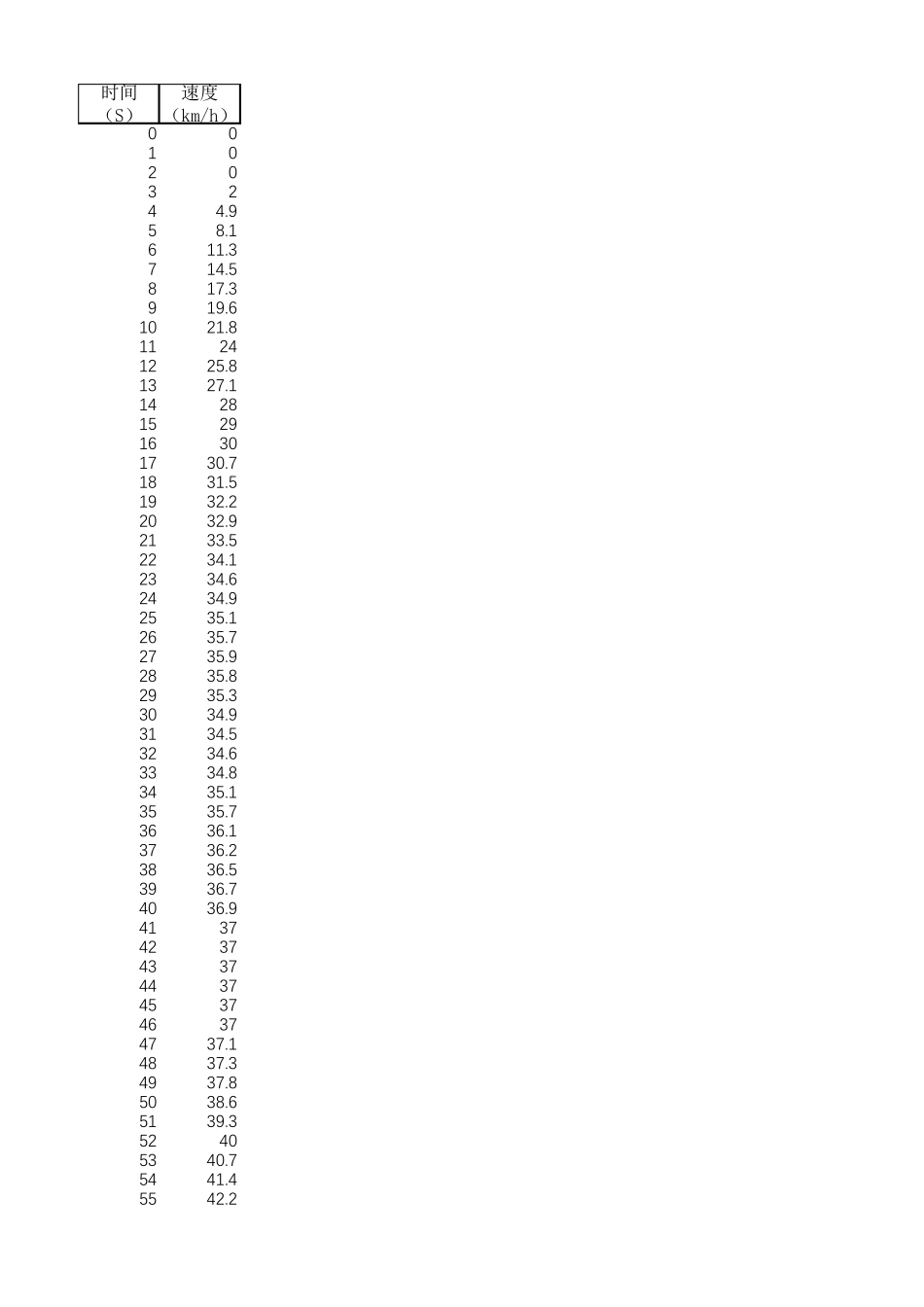 | 时间（S） | 速度（km/h） |
|---|---|
| 0 | 0 |
| 1 | 0 |
| 2 | 0 |
| 3 | 2 |
| 4 | 4.9 |
| 5 | 8.1 |
| 6 | 11.3 |
| 7 | 14.5 |
| 8 | 17.3 |
| 9 | 19.6 |
| 10 | 21.8 |
| 11 | 24 |
| 12 | 25.8 |
| 13 | 27.1 |
| 14 | 28 |
| 15 | 29 |
| 16 | 30 |
| 17 | 30.7 |
| 18 | 31.5 |
| 19 | 32.2 |
| 20 | 32.9 |
| 21 | 33.5 |
| 22 | 34.1 |
| 23 | 34.6 |
| 24 | 34.9 |
| 25 | 35.1 |
| 26 | 35.7 |
| 27 | 35.9 |
| 28 | 35.8 |
| 29 | 35.3 |
| 30 | 34.9 |
| 31 | 34.5 |
| 32 | 34.6 |
| 33 | 34.8 |
| 34 | 35.1 |
| 35 | 35.7 |
| 36 | 36.1 |
| 37 | 36.2 |
| 38 | 36.5 |
| 39 | 36.7 |
| 40 | 36.9 |
| 41 | 37 |
| 42 | 37 |
| 43 | 37 |
| 44 | 37 |
| 45 | 37 |
| 46 | 37 |
| 47 | 37.1 |
| 48 | 37.3 |
| 49 | 37.8 |
| 50 | 38.6 |
| 51 | 39.3 |
| 52 | 40 |
| 53 | 40.7 |
| 54 | 41.4 |
| 55 | 42.2 |